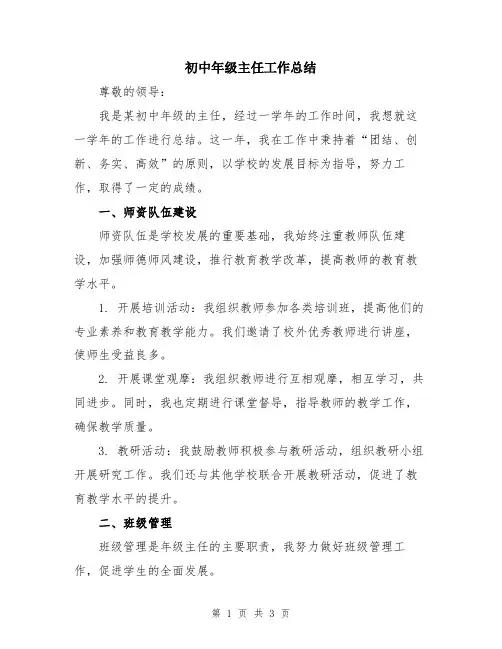 初中年级主任工作总结

尊敬的领导：

我是某初中年级的主任，经过一学年的工作时间，我想就这一学年的工作进行总结。这一年，我在工作中秉持着“团结、创新、务实、高效”的原则，以学校的发展目标为指导，努力工作，取得了一定的成绩。

一、师资队伍建设

师资队伍是学校发展的重要基础，我始终注重教师队伍建设，加强师德师风建设，推行教育教学改革，提高教师的教育教学水平。

1. 开展培训活动：我组织教师参加各类培训班，提高他们的专业素养和教育教学能力。我们邀请了校外优秀教师进行讲座，使师生受益良多。

2. 开展课堂观摩：我组织教师进行互相观摩，相互学习，共同进步。同时，我也定期进行课堂督导，指导教师的教学工作，确保教学质量。

3. 教研活动：我鼓励教师积极参与教研活动，组织教研小组开展研究工作。我们还与其他学校联合开展教研活动，促进了教育教学水平的提升。

二、班级管理

班级管理是年级主任的主要职责，我努力做好班级管理工作，促进学生的全面发展。

第 1 页 共 3 页